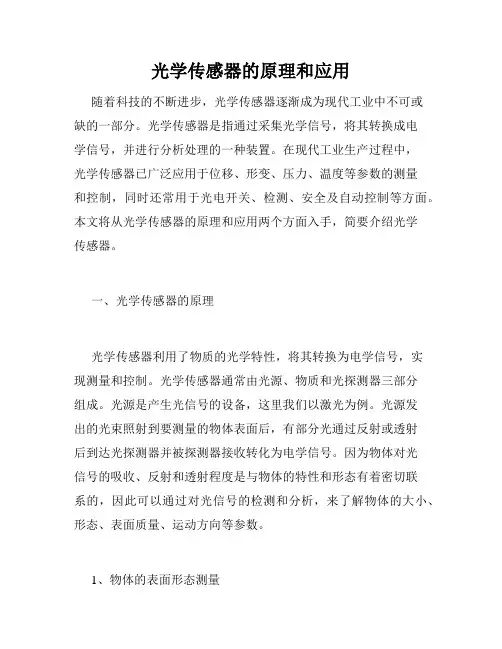 光学传感器的原理和应用

随着科技的不断进步，光学传感器逐渐成为现代工业中不可或缺的一部分。光学传感器是指通过采集光学信号，将其转换成电学信号，并进行分析处理的一种装置。在现代工业生产过程中，光学传感器已广泛应用于位移、形变、压力、温度等参数的测量和控制，同时还常用于光电开关、检测、安全及自动控制等方面。本文将从光学传感器的原理和应用两个方面入手，简要介绍光学传感器。

一、光学传感器的原理

光学传感器利用了物质的光学特性，将其转换为电学信号，实现测量和控制。光学传感器通常由光源、物质和光探测器三部分组成。光源是产生光信号的设备，这里我们以激光为例。光源发出的光束照射到要测量的物体表面后，有部分光通过反射或透射后到达光探测器并被探测器接收转化为电学信号。因为物体对光信号的吸收、反射和透射程度是与物体的特性和形态有着密切联系的，因此可以通过对光信号的检测和分析，来了解物体的大小、形态、表面质量、运动方向等参数。

1、物体的表面形态测量